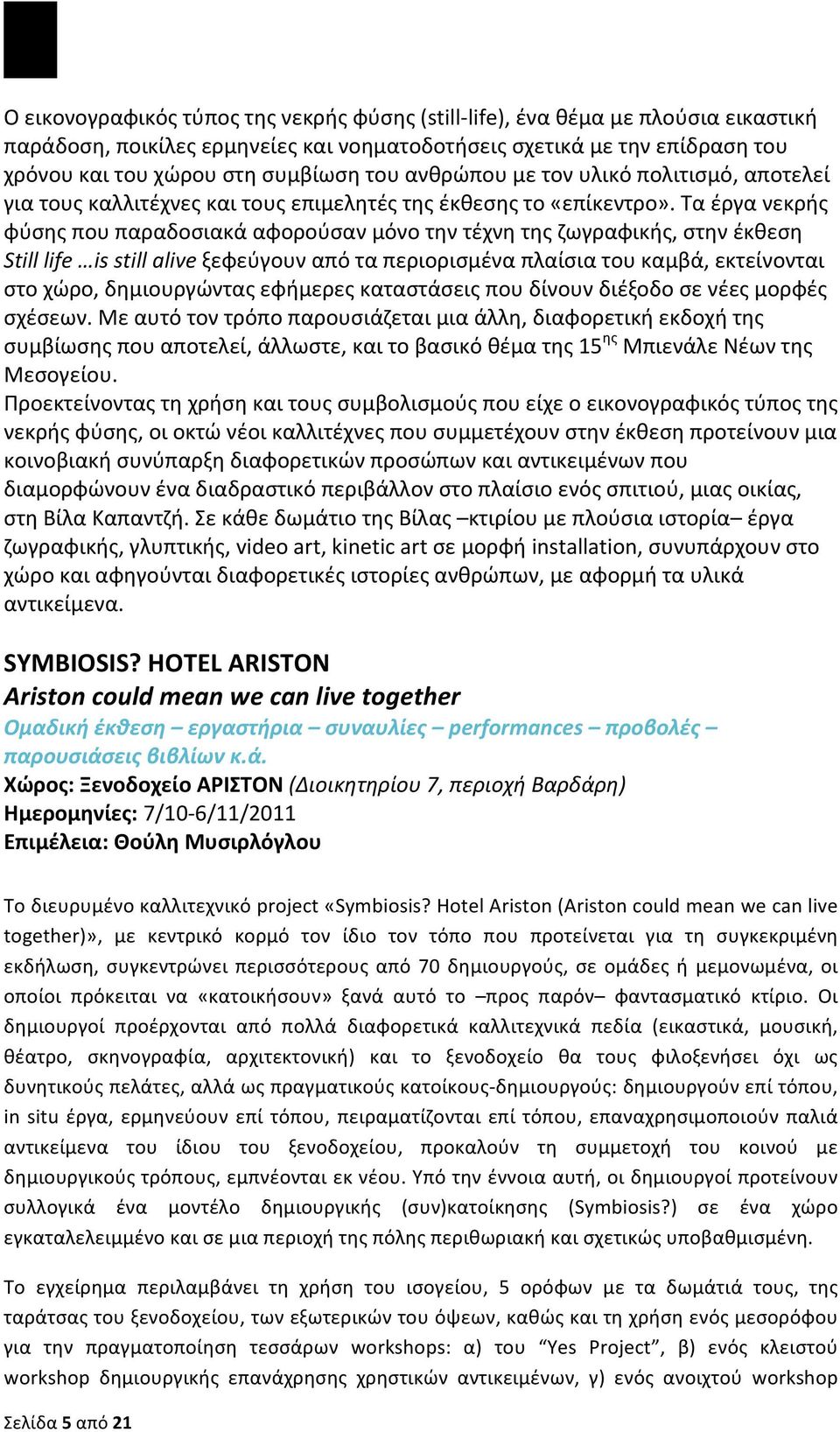 Ο εικονογραφικός τύπος της νεκρής φύσης (still-life), ένα θέμα με πλούσια εικαστική παράδοση, ποικίλες ερμηνείες και νοηματοδοτήσεις σχετικά με την επίδραση του χρόνου και του χώρου στη συμβίωση του ανθρώπου με τον υλικό πολιτισμό, αποτελεί για τους καλλιτέχνες και τους επιμελητές της έκθεσης το «επίκεντρο». Τα έργα νεκρής φύσης που παραδοσιακά αφορούσαν μόνο την τέχνη της ζωγραφικής, στην έκθεση Still life …is still alive ξεφεύγουν από τα περιορισμένα πλαίσια του καμβά, εκτείνονται στο χώρο, δημιουργώντας εφήμερες καταστάσεις που δίνουν διέξοδο σε νέες μορφές σχέσεων. Με αυτό τον τρόπο παρουσιάζεται μια άλλη, διαφορετική εκδοχή της συμβίωσης που αποτελεί, άλλωστε, και το βασικό θέμα της 15$^{ης}$ Μπιενάλε Νέων της Μεσογείου.
Προεκτείνοντας τη χρήση και τους συμβολισμούς που είχε ο εικονογραφικός τύπος της νεκρής φύσης, οι οκτώ νέοι καλλιτέχνες που συμμετέχουν στην έκθεση προτείνουν μια κοινοβιακή συνύπαρξη διαφορετικών προσώπων και αντικειμένων που διαμορφώνουν ένα διαδραστικό περιβάλλον στο πλαίσιο ενός σπιτιού, μιας οικίας, στη Βίλα Καπαντζή. Σε κάθε δωμάτιο της Βίλας –κτιρίου με πλούσια ιστορία– έργα ζωγραφικής, γλυπτικής, video art, kinetic art σε μορφή installation, συνυπάρχουν στο χώρο και αφηγούνται διαφορετικές ιστορίες ανθρώπων, με αφορμή τα υλικά αντικείμενα.

SYMBIOSIS? HOTEL ARISTON
Ariston could mean we can live together
Ομαδική έκθεση – εργαστήρια – συναυλίες – performances – προβολές – παρουσιάσεις βιβλίων κ.ά.
Χώρος: Ξενοδοχείο ΑΡΙΣΤΟΝ (Διοικητηρίου 7, περιοχή Βαρδάρη)
Ημερομηνίες: 7/10-6/11/2011
Επιμέλεια: Θούλη Μυσιρλόγλου

Το διευρυμένο καλλιτεχνικό project «Symbiosis? Hotel Ariston (Ariston could mean we can live together)», με κεντρικό κορμό τον ίδιο τον τόπο που προτείνεται για τη συγκεκριμένη εκδήλωση, συγκεντρώνει περισσότερους από 70 δημιουργούς, σε ομάδες ή μεμονωμένα, οι οποίοι πρόκειται να «κατοικήσουν» ξανά αυτό το –προς παρόν– φαντασματικό κτίριο. Οι δημιουργοί προέρχονται από πολλά διαφορετικά καλλιτεχνικά πεδία (εικαστικά, μουσική, θέατρο, σκηνογραφία, αρχιτεκτονική) και το ξενοδοχείο θα τους φιλοξενήσει όχι ως δυνητικούς πελάτες, αλλά ως πραγματικούς κατοίκους-δημιουργούς: δημιουργούν επί τόπου, in situ έργα, ερμηνεύουν επί τόπου, πειραματίζονται επί τόπου, επαναχρησιμοποιούν παλιά αντικείμενα του ίδιου του ξενοδοχείου, προκαλούν τη συμμετοχή του κοινού με δημιουργικούς τρόπους, εμπνέονται εκ νέου. Υπό την έννοια αυτή, οι δημιουργοί προτείνουν συλλογικά ένα μοντέλο δημιουργικής (συν)κατοίκησης (Symbiosis?) σε ένα χώρο εγκαταλελειμμένο και σε μια περιοχή της πόλης περιθωριακή και σχετικώς υποβαθμισμένη.

Το εγχείρημα περιλαμβάνει τη χρήση του ισογείου, 5 ορόφων με τα δωμάτιά τους, της ταράτσας του ξενοδοχείου, των εξωτερικών του όψεων, καθώς και τη χρήση ενός μεσορόφου για την πραγματοποίηση τεσσάρων workshops: α) του “Yes Project”, β) ενός κλειστού workshop δημιουργικής επανάχρησης χρηστικών αντικειμένων, γ) ενός ανοιχτού workshop

Σελίδα 5 από 21